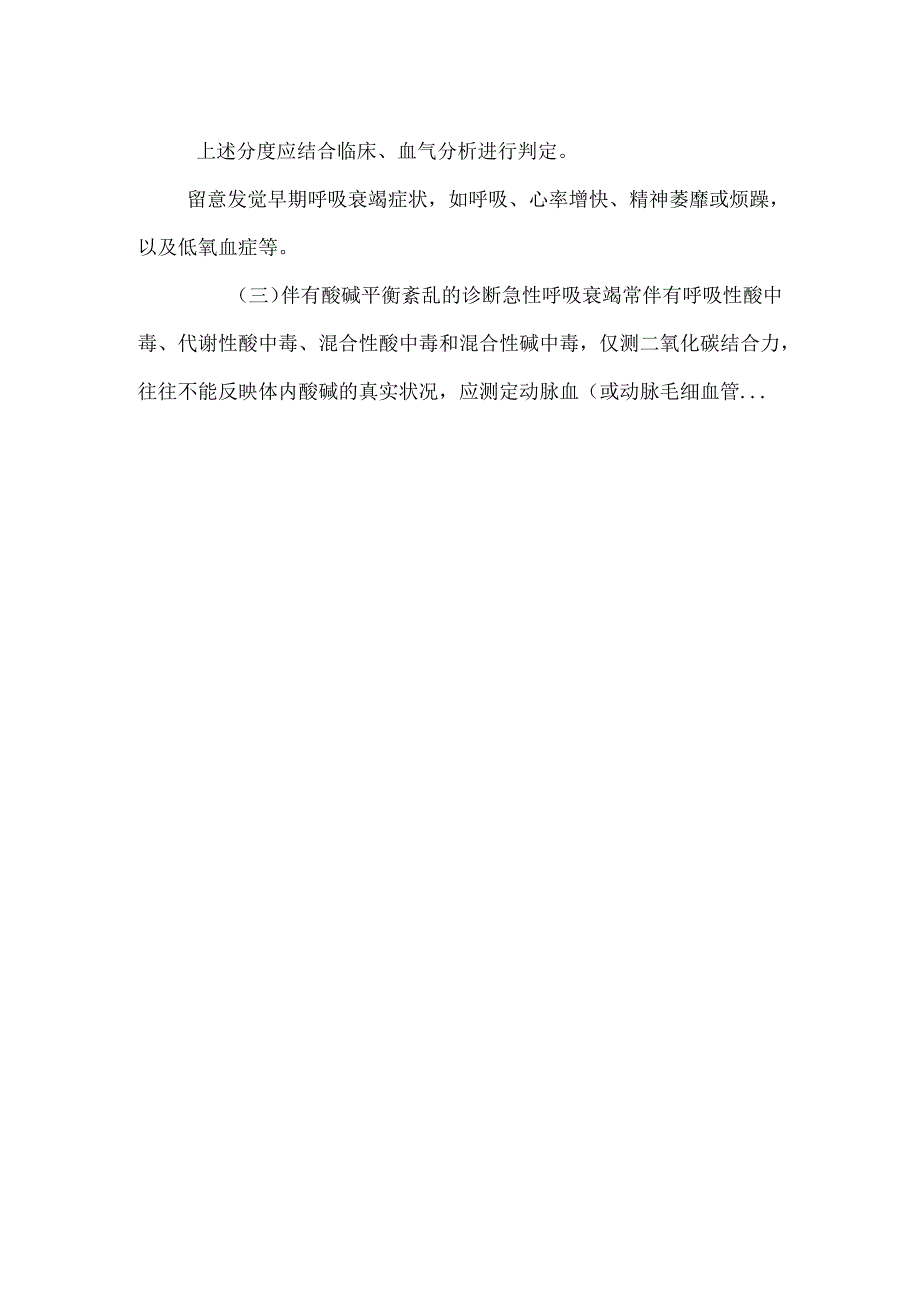 上述分度应结合临床、血气分析进行判定。

留意发觉早期呼吸衰竭症状，如呼吸、心率增快、精神萎靡或烦躁，以及低氧血症等。

（三）伴有酸碱平衡紊乱的诊断急性呼吸衰竭常伴有呼吸性酸中毒、代谢性酸中毒、混合性酸中毒和混合性碱中毒，仅测二氧化碳结合力，往往不能反映体内酸碱的真实状况，应测定动脉血（或动脉毛细血管...